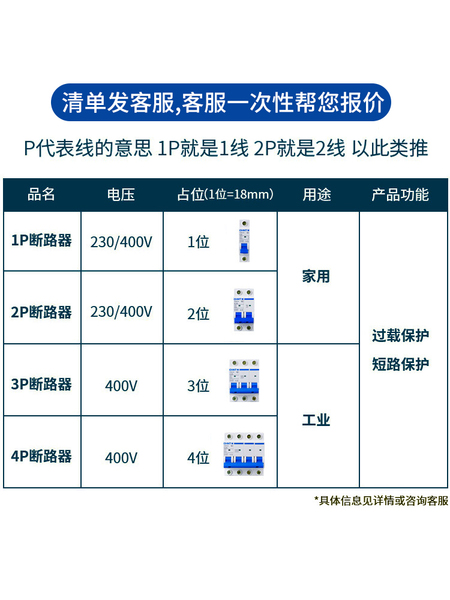 清单发客服,客服一次性帮您报价

P代表线的意思 1P就是1线 2P就是2线 以此类推

| 品名 | 电压 | 占位(1位=18mm) | 用途 | 产品功能 |
|---|---|---|---|---|
| 1P断路器 | 230/400V | 1位 | 家用 | 过载保护 短路保护 |
| 2P断路器 | 230/400V | 2位 | 家用 | 过载保护 短路保护 |
| 3P断路器 | 400V | 3位 | 工业 | 过载保护 短路保护 |
| 4P断路器 | 400V | 4位 | 工业 | 过载保护 短路保护 |

*具体信息见详情或咨询客服